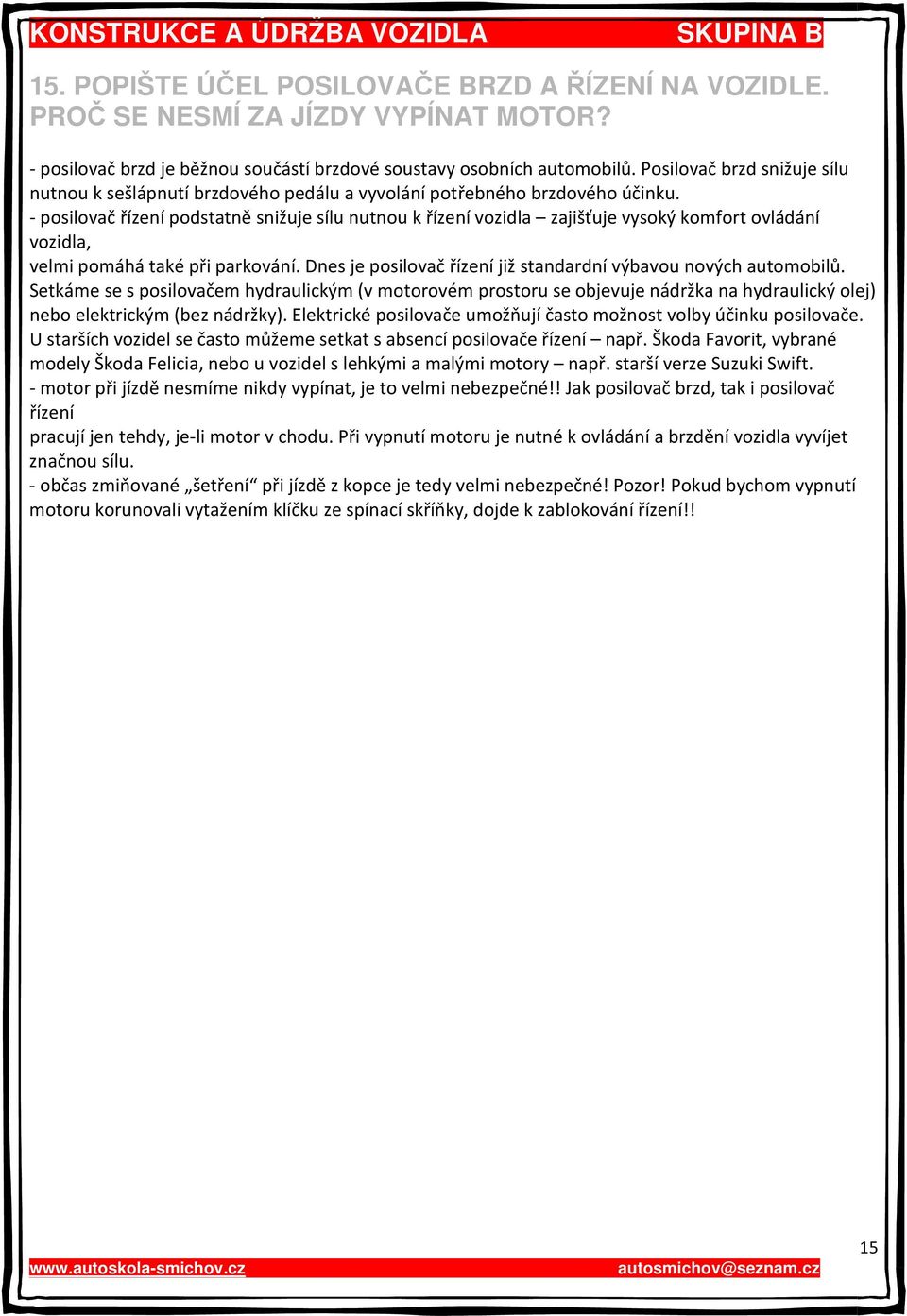 KONSTRUKCE A ÚDRŽBA VOZIDLA SKUPINA B

15. POPIŠTE ÚČEL POSILOVAČE BRZD A ŘÍZENÍ NA VOZIDLE. PROČ SE NESMÍ ZA JÍZDY VYPÍNAT MOTOR?

- posilovač brzd je běžnou součástí brzdové soustavy osobních automobilů. Posilovač brzd snižuje sílu nutnou k sešlápnutí brzdového pedálu a vyvolání potřebného brzdového účinku.
- posilovač řízení podstatně snižuje sílu nutnou k řízení vozidla – zajišťuje vysoký komfort ovládání vozidla,
velmi pomáhá také při parkování. Dnes je posilovač řízení již standardní výbavou nových automobilů. Setkáme se s posilovačem hydraulickým (v motorovém prostoru se objevuje nádržka na hydraulický olej) nebo elektrickým (bez nádržky). Elektrické posilovače umožňují často možnost volby účinku posilovače. U starších vozidel se často můžeme setkat s absencí posilovače řízení – např. Škoda Favorit, vybrané modely Škoda Felicia, nebo u vozidel s lehkými a malými motory – např. starší verze Suzuki Swift.
- motor při jízdě nesmíme nikdy vypínat, je to velmi nebezpečné!! Jak posilovač brzd, tak i posilovač řízení
pracují jen tehdy, je-li motor v chodu. Při vypnutí motoru je nutné k ovládání a brzdění vozidla vyvíjet značnou sílu.
- občas zmiňované „šetření“ při jízdě z kopce je tedy velmi nebezpečné! Pozor! Pokud bychom vypnutí motoru korunovali vytažením klíčku ze spínací skříňky, dojde k zablokování řízení!!

15

www.autoskola-smichov.cz autosmichov@seznam.cz